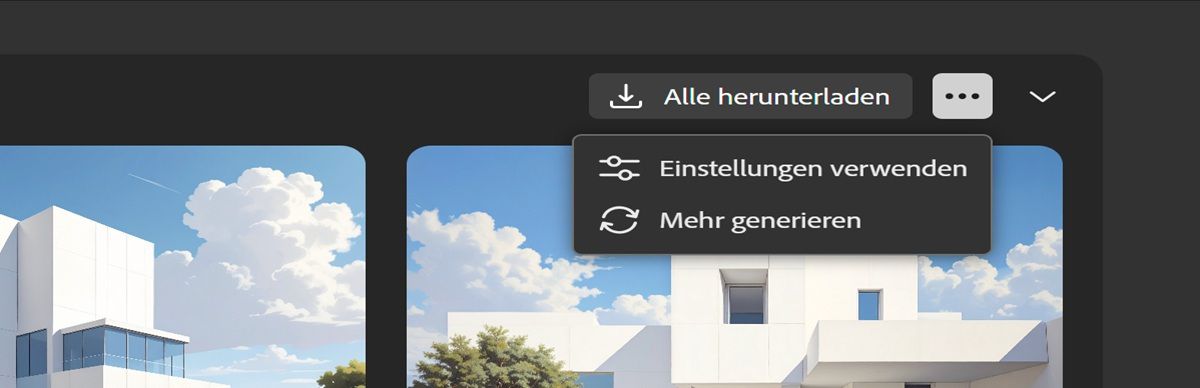 Alle herunterladen

Einstellungen verwenden

Mehr generieren